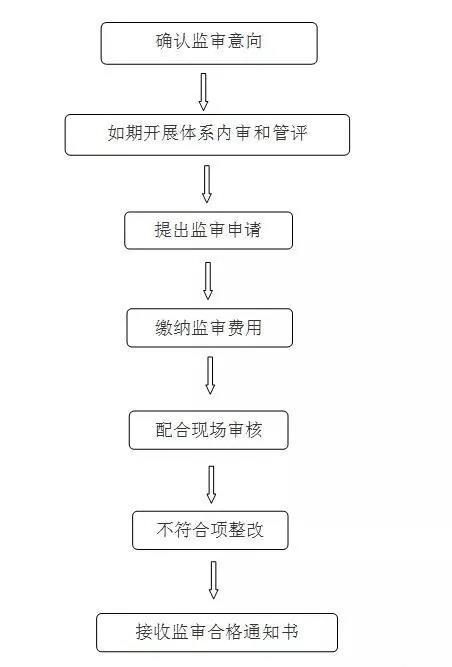 确认监审意向

如期开展体系内审和管评

提出监审申请

缴纳监审费用

配合现场审核

不符合项整改

接收监审合格通知书